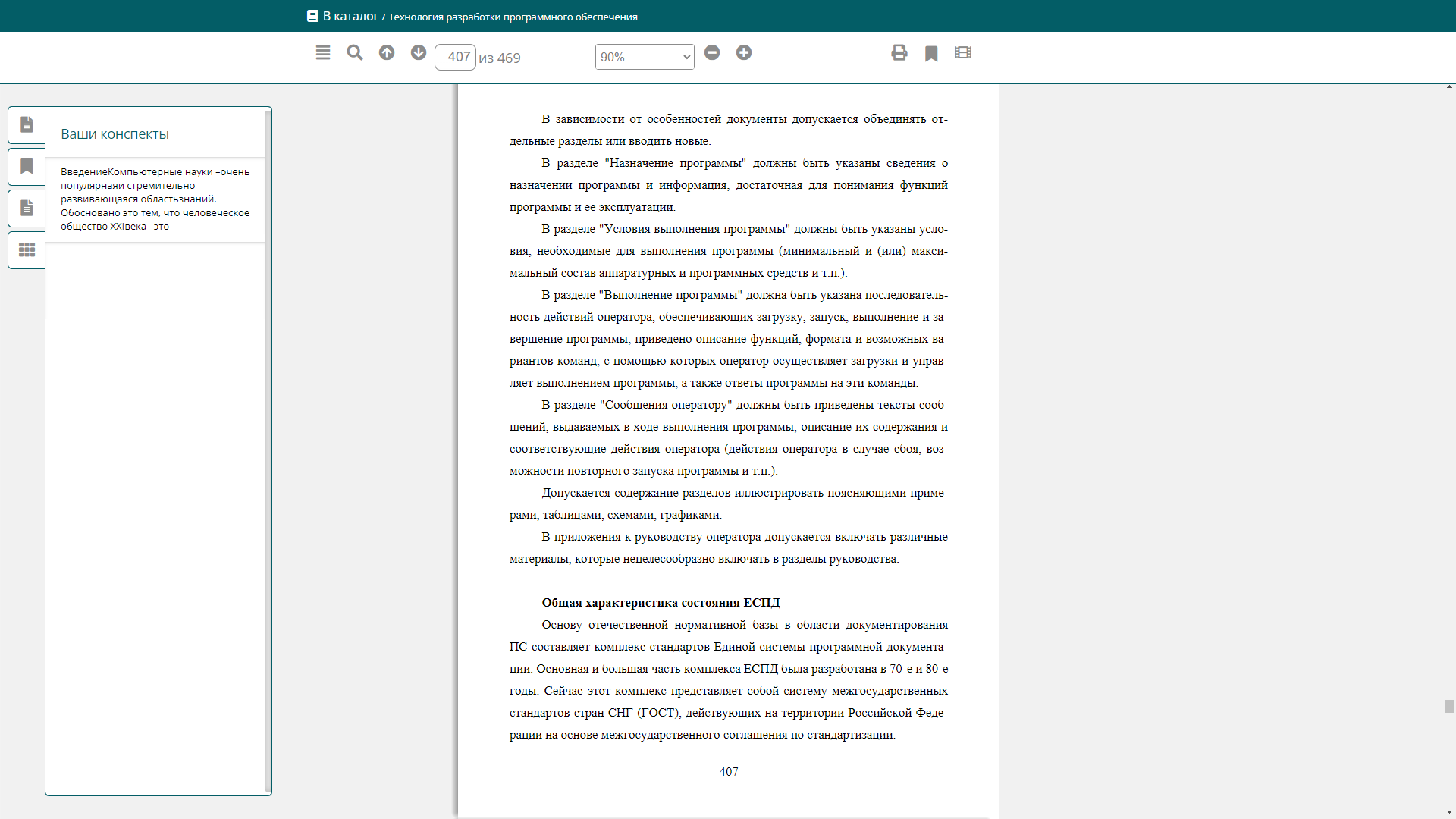 В каталог / Технология разработки программного обеспечения

407 из 469

90%

Ваши конспекты

ВведениеКомпьютерные науки –очень популярнаяи стремительно развивающаяся областьзнаний. Обосновано это тем, что человеческое общество XXIвека –это

В зависимости от особенностей документы допускается объединять отдельные разделы или вводить новые.

В разделе "Назначение программы" должны быть указаны сведения о назначении программы и информация, достаточная для понимания функций программы и ее эксплуатации.

В разделе "Условия выполнения программы" должны быть указаны условия, необходимые для выполнения программы (минимальный и (или) максимальный состав аппаратурных и программных средств и т.п.).

В разделе "Выполнение программы" должна быть указана последовательность действий оператора, обеспечивающих загрузку, запуск, выполнение и завершение программы, приведено описание функций, формата и возможных вариантов команд, с помощью которых оператор осуществляет загрузки и управляет выполнением программы, а также ответы программы на эти команды.

В разделе "Сообщения оператору" должны быть приведены тексты сообщений, выдаваемых в ходе выполнения программы, описание их содержания и соответствующие действия оператора (действия оператора в случае сбоя, возможности повторного запуска программы и т.п.).

Допускается содержание разделов иллюстрировать поясняющими примерами, таблицами, схемами, графиками.

В приложения к руководству оператора допускается включать различные материалы, которые нецелесообразно включать в разделы руководства.

Общая характеристика состояния ЕСПД

Основу отечественной нормативной базы в области документирования ПС составляет комплекс стандартов Единой системы программной документации. Основная и большая часть комплекса ЕСПД была разработана в 70-е и 80-е годы. Сейчас этот комплекс представляет собой систему межгосударственных стандартов стран СНГ (ГОСТ), действующих на территории Российской Федерации на основе межгосударственного соглашения по стандартизации.

407